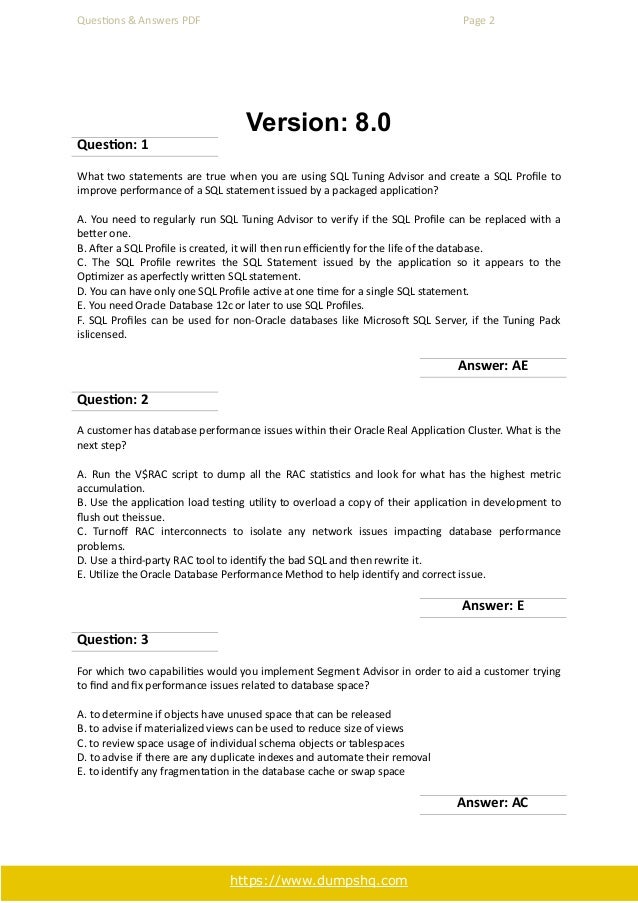 Questions & Answers PDF

Page 2

Version: 8.0

Question: 1

What two statements are true when you are using SQL Tuning Advisor and create a SQL Profile to improve performance of a SQL statement issued by a packaged application?

A. You need to regularly run SQL Tuning Advisor to verify if the SQL Profile can be replaced with a better one.
B. After a SQL Profile is created, it will then run efficiently for the life of the database.
C. The SQL Profile rewrites the SQL Statement issued by the application so it appears to the Optimizer as aperfectly written SQL statement.
D. You can have only one SQL Profile active at one time for a single SQL statement.
E. You need Oracle Database 12c or later to use SQL Profiles.
F. SQL Profiles can be used for non-Oracle databases like Microsoft SQL Server, if the Tuning Pack islicensed.

Answer: AE

Question: 2

A customer has database performance issues within their Oracle Real Application Cluster. What is the next step?

A. Run the V$RAC script to dump all the RAC statistics and look for what has the highest metric accumulation.
B. Use the application load testing utility to overload a copy of their application in development to flush out theissue.
C. Turnoff RAC interconnects to isolate any network issues impacting database performance problems.
D. Use a third-party RAC tool to identify the bad SQL and then rewrite it.
E. Utilize the Oracle Database Performance Method to help identify and correct issue.

Answer: E

Question: 3

For which two capabilities would you implement Segment Advisor in order to aid a customer trying to find and fix performance issues related to database space?

A. to determine if objects have unused space that can be released
B. to advise if materialized views can be used to reduce size of views
C. to review space usage of individual schema objects or tablespaces
D. to advise if there are any duplicate indexes and automate their removal
E. to identify any fragmentation in the database cache or swap space

Answer: AC

https://www.dumpshq.com